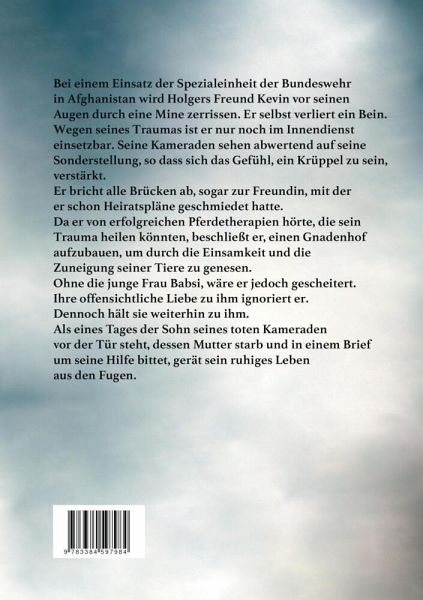 Bei einem Einsatz der Spezialeinheit der Bundeswehr in Afghanistan wird Holgers Freund Kevin vor seinen Augen durch eine Mine zerrissen. Er selbst verliert ein Bein. Wegen seines Traumas ist er nur noch im Innendienst einsetzbar. Seine Kameraden sehen abwertend auf seine Sonderstellung, so dass sich das Gefühl, ein Krüppel zu sein, verstärkt.
Er bricht alle Brücken ab, sogar zur Freundin, mit der er schon Heiratspläne geschmiedet hatte.
Da er von erfolgreichen Pferdetherapien hörte, die sein Trauma heilen könnten, beschließt er, einen Gnadenhof aufzubauen, um durch die Einsamkeit und die Zuneigung seiner Tiere zu genesen.
Ohne die junge Frau Babsi, wäre er jedoch gescheitert.
Ihre offensichtliche Liebe zu ihm ignoriert er.
Dennoch hält sie weiterhin zu ihm.
Als eines Tages der Sohn seines toten Kameraden vor der Tür steht, dessen Mutter starb und in einem Brief um seine Hilfe bittet, gerät sein ruhiges Leben aus den Fugen.

9 783384 597984